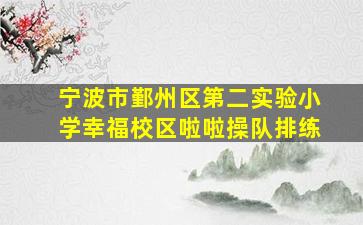 宁波市鄞州区第二实验小学幸福校区啦啦操队排练